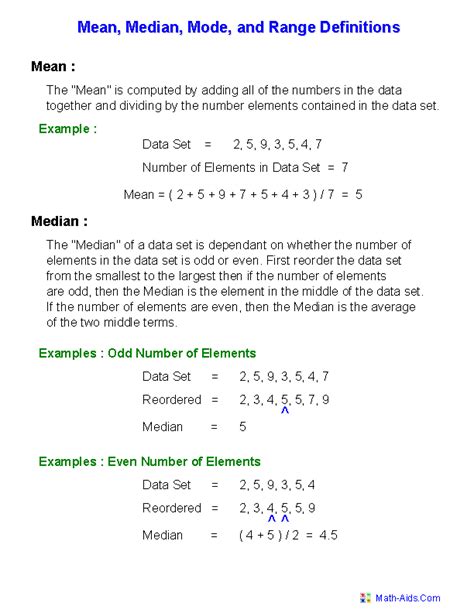 Mean, Median, Mode, and Range Definitions

Mean :

The "Mean" is computed by adding all of the numbers in the data together and dividing by the number elements contained in the data set.

Example :

Data Set = 2, 5, 9, 3, 5, 4, 7

Number of Elements in Data Set = 7

Mean = ( 2 + 5 + 9 + 7 + 5 + 4 + 3 ) / 7 = 5

Median :

The "Median" of a data set is dependant on whether the number of elements in the data set is odd or even. First reorder the data set from the smallest to the largest then if the number of elements are odd, then the Median is the element in the middle of the data set. If the number of elements are even, then the Median is the average of the two middle terms.

Examples : Odd Number of Elements

Data Set = 2, 5, 9, 3, 5, 4, 7

Reordered = 2, 3, 4, 5, 5, 7, 9
^

Median = 5

Examples : Even Number of Elements

Data Set = 2, 5, 9, 3, 5, 4

Reordered = 2, 3, 4, 5, 5, 9
^ ^

Median = ( 4 + 5 ) / 2 = 4.5

Math-Aids.Com